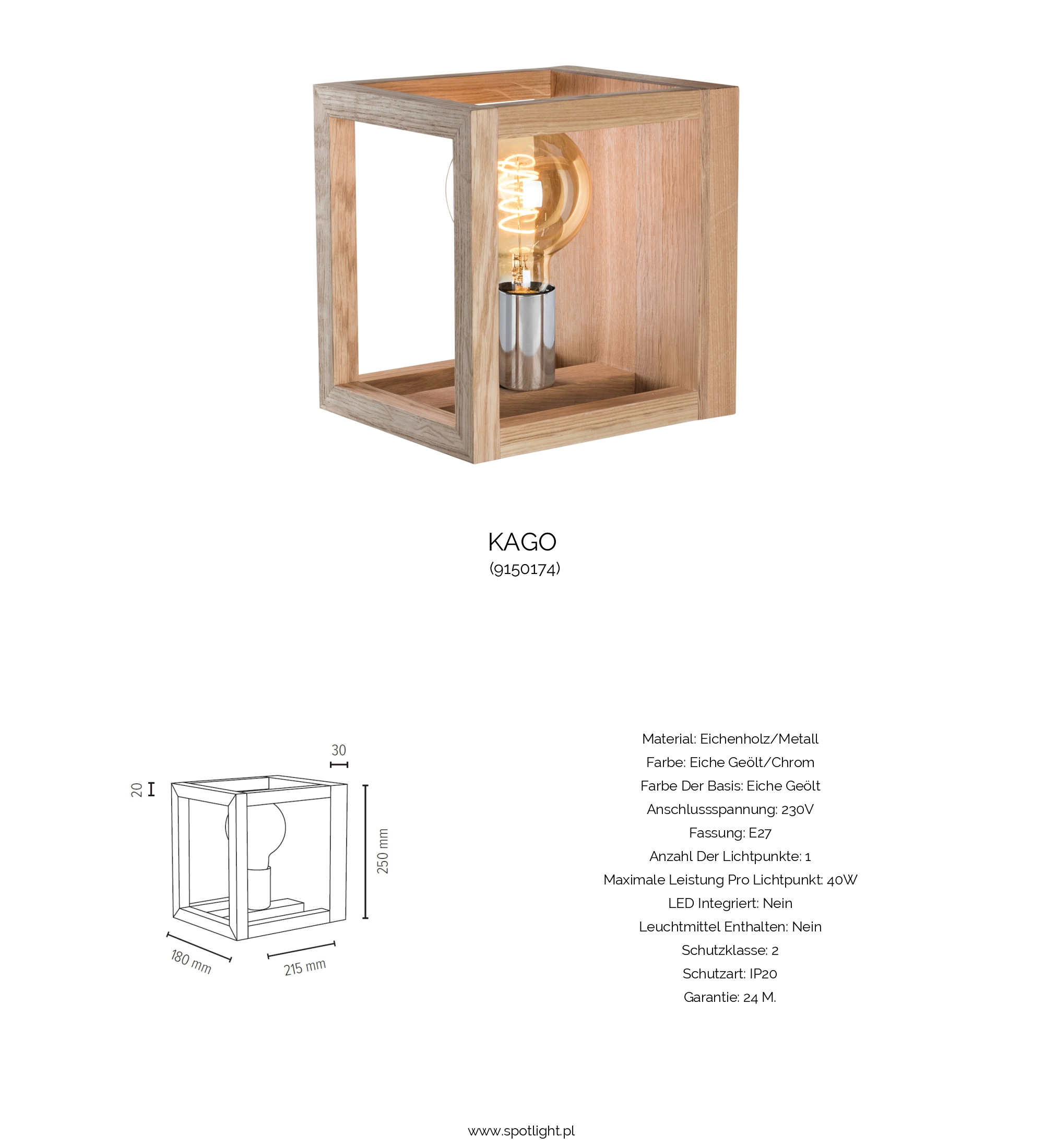 KAGO
(9150174)

30

20

250 mm

180 mm

215 mm

Material: Eichenholz/Metall
Farbe: Eiche Geölt/Chrom
Farbe Der Basis: Eiche Geölt
Anschlussspannung: 230V
Fassung: E27
Anzahl Der Lichtpunkte: 1
Maximale Leistung Pro Lichtpunkt: 40W
LED Integriert: Nein
Leuchtmittel Enthalten: Nein
Schutzklasse: 2
Schutzart: IP20
Garantie: 24 M.

www.spotlight.pl